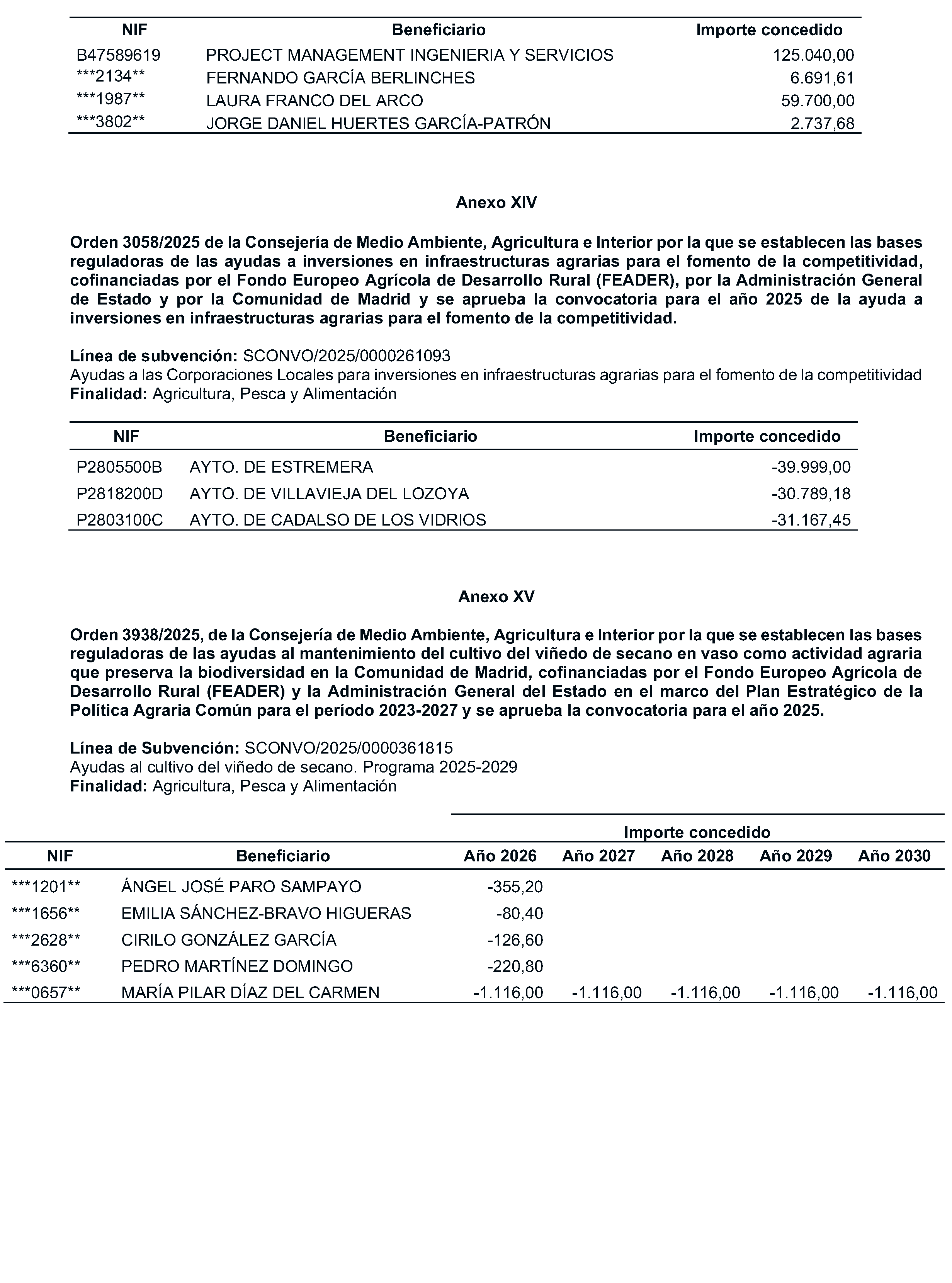 | NIF | Beneficiario | Importe concedido |
|---|---|---|
| B47589619 | PROJECT MANAGEMENT INGENIERIA Y SERVICIOS | 125.040,00 |
| \*\*\*2134\*\* | FERNANDO GARCÍA BERLINCHES | 6.691,61 |
| \*\*\*1987\*\* | LAURA FRANCO DEL ARCO | 59.700,00 |
| \*\*\*3802\*\* | JORGE DANIEL HUERTES GARCÍA-PATRÓN | 2.737,68 |

Anexo XIV

Orden 3058/2025 de la Consejería de Medio Ambiente, Agricultura e Interior por la que se establecen las bases reguladoras de las ayudas a inversiones en infraestructuras agrarias para el fomento de la competitividad, cofinanciadas por el Fondo Europeo Agrícola de Desarrollo Rural (FEADER), por la Administración General de Estado y por la Comunidad de Madrid y se aprueba la convocatoria para el año 2025 de la ayuda a inversiones en infraestructuras agrarias para el fomento de la competitividad.

Línea de subvención: SCONVO/2025/0000261093
Ayudas a las Corporaciones Locales para inversiones en infraestructuras agrarias para el fomento de la competitividad
Finalidad: Agricultura, Pesca y Alimentación

| NIF | Beneficiario | Importe concedido |
|---|---|---|
| P2805500B | AYTO. DE ESTREMERA | -39.999,00 |
| P2818200D | AYTO. DE VILLAVIEJA DEL LOZOYA | -30.789,18 |
| P2803100C | AYTO. DE CADALSO DE LOS VIDRIOS | -31.167,45 |

Anexo XV

Orden 3938/2025, de la Consejería de Medio Ambiente, Agricultura e Interior por la que se establecen las bases reguladoras de las ayudas al mantenimiento del cultivo del viñedo de secano en vaso como actividad agraria que preserva la biodiversidad en la Comunidad de Madrid, cofinanciadas por el Fondo Europeo Agrícola de Desarrollo Rural (FEADER) y la Administración General del Estado en el marco del Plan Estratégico de la Política Agraria Común para el período 2023-2027 y se aprueba la convocatoria para el año 2025.

Línea de Subvención: SCONVO/2025/0000361815
Ayudas al cultivo del viñedo de secano. Programa 2025-2029
Finalidad: Agricultura, Pesca y Alimentación

| | | Importe concedido | | | | |
|---|---|---|---|---|---|---|
| NIF | Beneficiario | Año 2026 | Año 2027 | Año 2028 | Año 2029 | Año 2030 |
| \*\*\*1201\*\* | ÁNGEL JOSÉ PARO SAMPAYO | -355,20 | | | | |
| \*\*\*1656\*\* | EMILIA SÁNCHEZ-BRAVO HIGUERAS | -80,40 | | | | |
| \*\*\*2628\*\* | CIRILO GONZÁLEZ GARCÍA | -126,60 | | | | |
| \*\*\*6360\*\* | PEDRO MARTÍNEZ DOMINGO | -220,80 | | | | |
| \*\*\*0657\*\* | MARÍA PILAR DÍAZ DEL CARMEN | -1.116,00 | -1.116,00 | -1.116,00 | -1.116,00 | -1.116,00 |